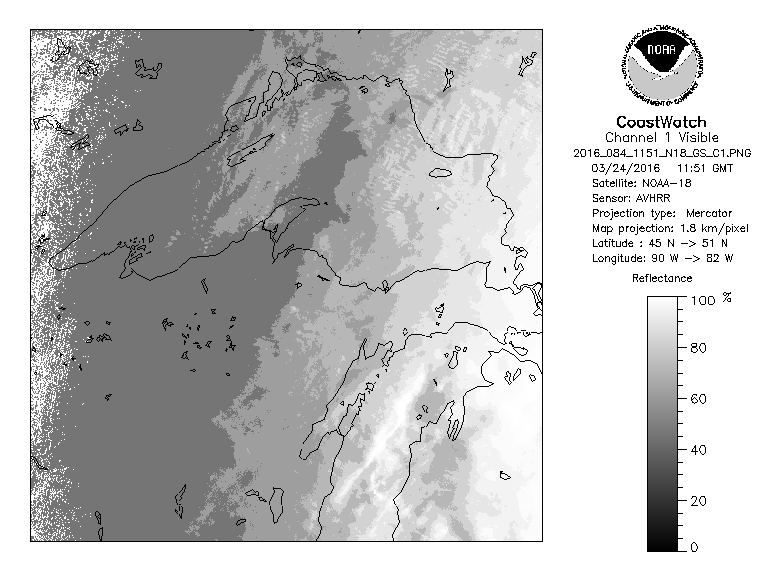 NOAA
NATIONAL OCEANIC AND ATMOSPHERIC ADMINISTRATION
U.S. DEPARTMENT OF COMMERCE

CoastWatch
Channel 1 Visible
2016_084_1151_N18_GS_C1.PNG
03/24/2016 11:51 GMT
Satellite: NOAA-18
Sensor: AVHRR
Projection type: Mercator
Map projection: 1.8 km/pixel
Latitude : 45 N -> 51 N
Longitude: 90 W -> 82 W

Reflectance
100 %
80
60
40
20
0